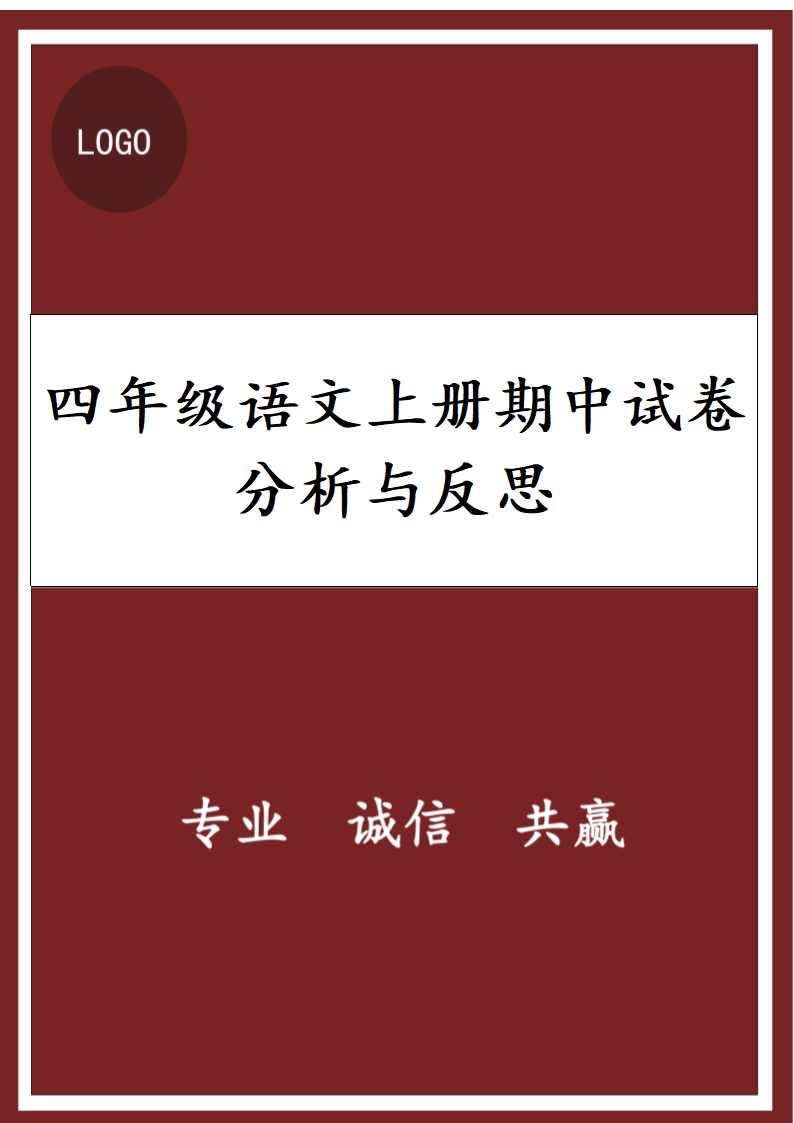 LOGO

四年级语文上册期中试卷分析与反思

专业 诚信 共赢